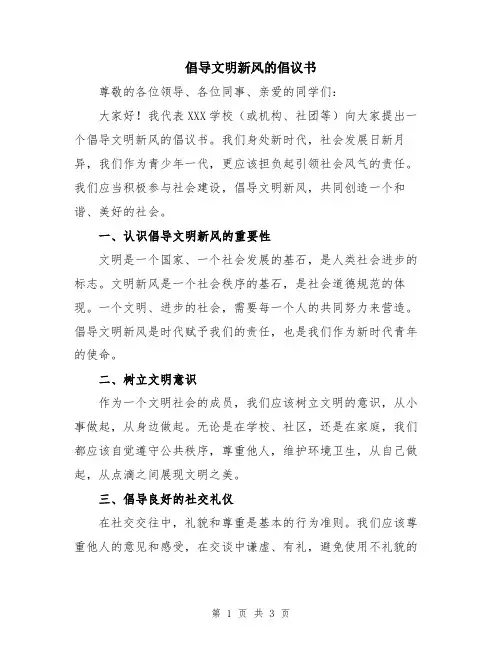 倡导文明新风的倡议书

尊敬的各位领导、各位同事、亲爱的同学们：

大家好！我代表XXX学校（或机构、社团等）向大家提出一个倡导文明新风的倡议书。我们身处新时代，社会发展日新月异，我们作为青少年一代，更应该担负起引领社会风气的责任。我们应当积极参与社会建设，倡导文明新风，共同创造一个和谐、美好的社会。

一、认识倡导文明新风的重要性

文明是一个国家、一个社会发展的基石，是人类社会进步的标志。文明新风是一个社会秩序的基石，是社会道德规范的体现。一个文明、进步的社会，需要每一个人的共同努力来营造。倡导文明新风是时代赋予我们的责任，也是我们作为新时代青年的使命。

二、树立文明意识

作为一个文明社会的成员，我们应该树立文明的意识，从小事做起，从身边做起。无论是在学校、社区，还是在家庭，我们都应该自觉遵守公共秩序，尊重他人，维护环境卫生，从自己做起，从点滴之间展现文明之美。

三、倡导良好的社交礼仪

在社交交往中，礼貌和尊重是基本的行为准则。我们应该尊重他人的意见和感受，在交谈中谦虚、有礼，避免使用不礼貌的

第 1 页 共 3 页